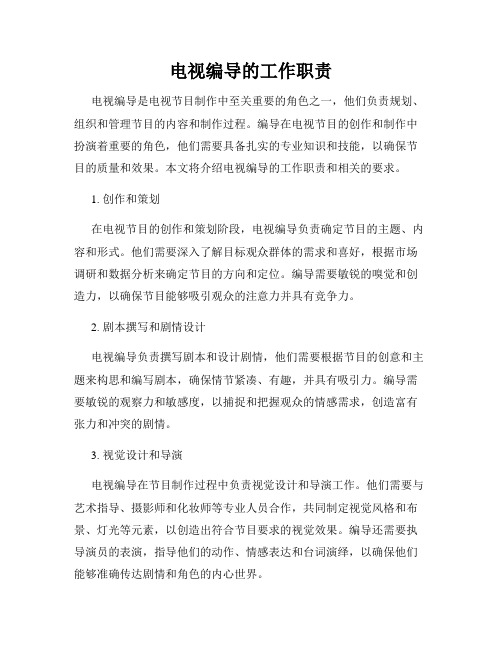 电视编导的工作职责

电视编导是电视节目制作中至关重要的角色之一，他们负责规划、组织和管理节目的内容和制作过程。编导在电视节目的创作和制作中扮演着重要的角色，他们需要具备扎实的专业知识和技能，以确保节目的质量和效果。本文将介绍电视编导的工作职责和相关的要求。

1. 创作和策划

在电视节目的创作和策划阶段，电视编导负责确定节目的主题、内容和形式。他们需要深入了解目标观众群体的需求和喜好，根据市场调研和数据分析来确定节目的方向和定位。编导需要敏锐的嗅觉和创造力，以确保节目能够吸引观众的注意力并具有竞争力。

2. 剧本撰写和剧情设计

电视编导负责撰写剧本和设计剧情，他们需要根据节目的创意和主题来构思和编写剧本，确保情节紧凑、有趣，并具有吸引力。编导需要敏锐的观察力和敏感度，以捕捉和把握观众的情感需求，创造富有张力和冲突的剧情。

3. 视觉设计和导演

电视编导在节目制作过程中负责视觉设计和导演工作。他们需要与艺术指导、摄影师和化妆师等专业人员合作，共同制定视觉风格和布景、灯光等元素，以创造出符合节目要求的视觉效果。编导还需要执导演员的表演，指导他们的动作、情感表达和台词演绎，以确保他们能够准确传达剧情和角色的内心世界。